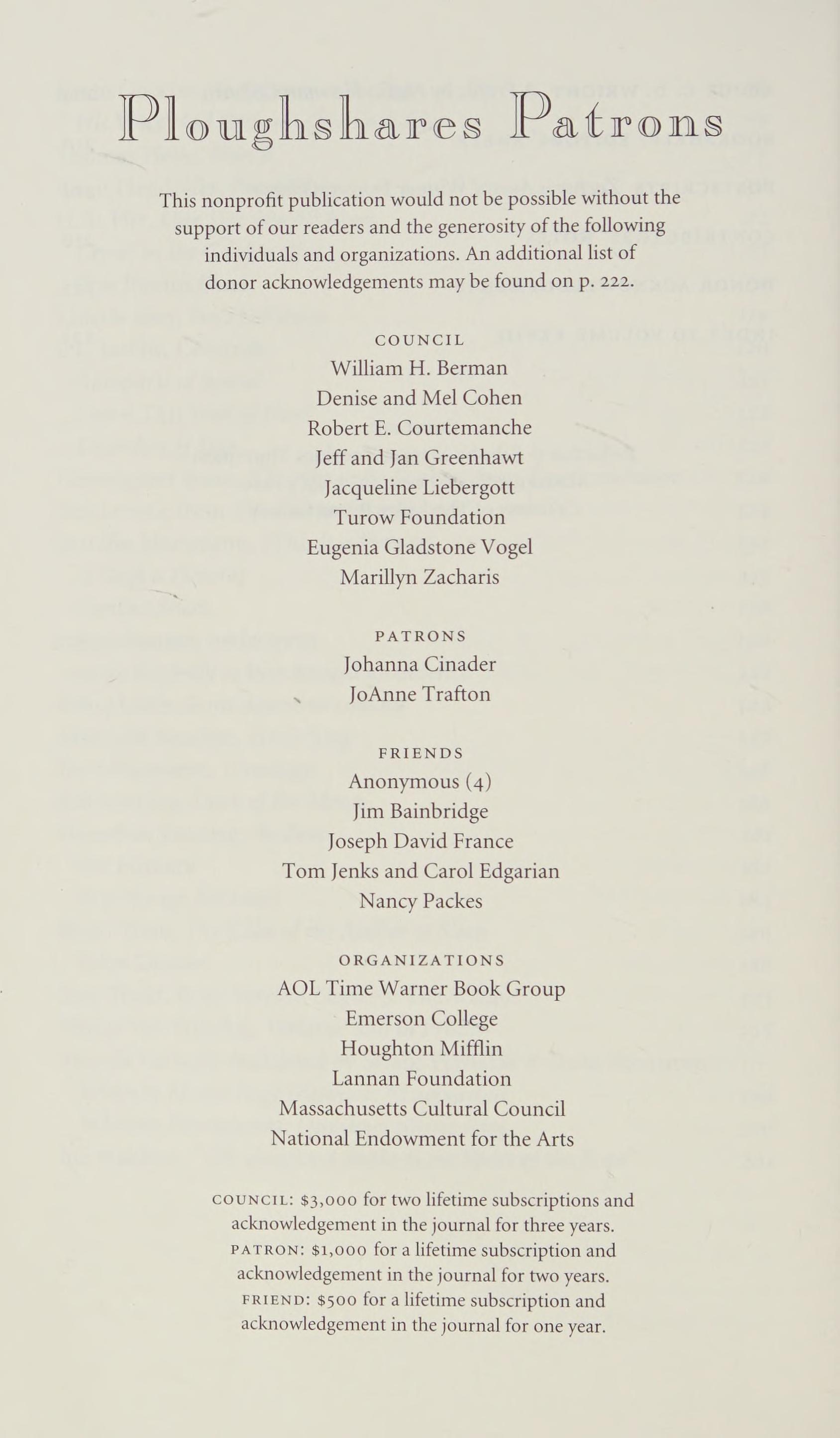 Ploughshares Patrons

This nonprofit publication would not be possible without the support of our readers and the generosity of the following individuals and organizations. An additional list of donor acknowledgements may be found on p. 222.

COUNCIL
William H. Berman
Denise and Mel Cohen
Robert E. Courtemanche
Jeff and Jan Greenhawt
Jacqueline Liebergott
Turow Foundation
Eugenia Gladstone Vogel
Marillyn Zacharis

PATRONS
Johanna Cinader
JoAnne Trafton

FRIENDS
Anonymous (4)
Jim Bainbridge
Joseph David France
Tom Jenks and Carol Edgarian
Nancy Packes

ORGANIZATIONS
AOL Time Warner Book Group
Emerson College
Houghton Mifflin
Lannan Foundation
Massachusetts Cultural Council
National Endowment for the Arts

COUNCIL: $3,000 for two lifetime subscriptions and acknowledgement in the journal for three years.
PATRON: $1,000 for a lifetime subscription and acknowledgement in the journal for two years.
FRIEND: $500 for a lifetime subscription and acknowledgement in the journal for one year.